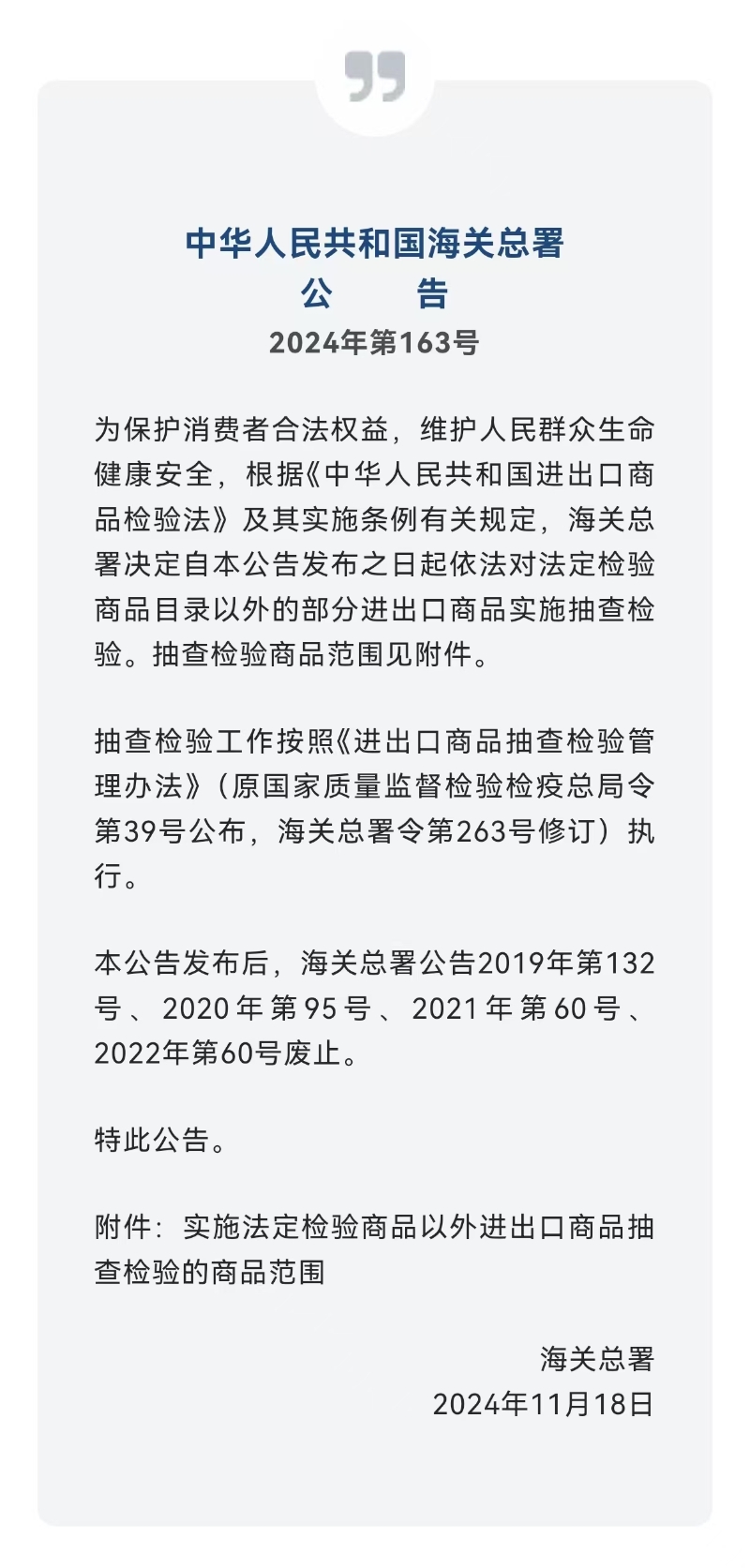 中华人民共和国海关总署
公　　告
2024年第163号

为保护消费者合法权益，维护人民群众生命健康安全，根据《中华人民共和国进出口商品检验法》及其实施条例有关规定，海关总署决定自本公告发布之日起依法对法定检验商品目录以外的部分进出口商品实施抽查检验。抽查检验商品范围见附件。

抽查检验工作按照《进出口商品抽查检验管理办法》（原国家质量监督检验检疫总局令第39号公布，海关总署令第263号修订）执行。

本公告发布后，海关总署公告2019年第132号、2020年第95号、2021年第60号、2022年第60号废止。

特此公告。

附件：实施法定检验商品以外进出口商品抽查检验的商品范围

海关总署
2024年11月18日